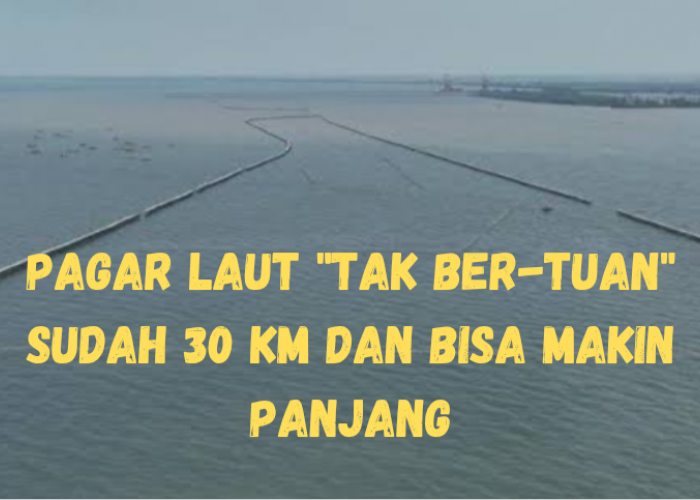 PAGAR LAUT "TAK BER-TUAN" SUDAH 30 KM DAN BISA MAKIN PANJANG